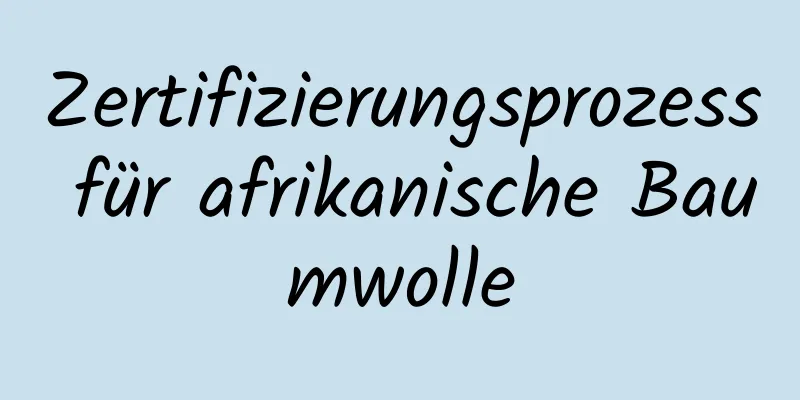 Zertifizierungsprozess für afrikanische Baumwolle